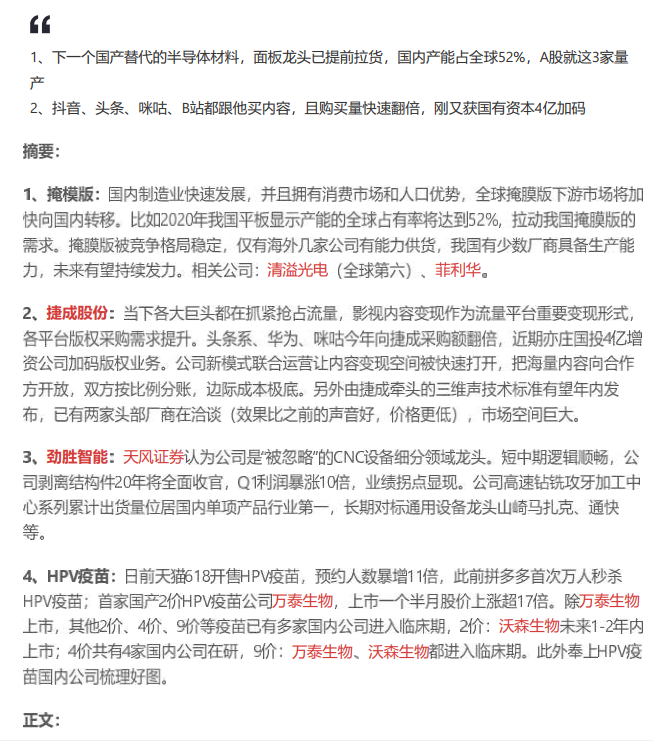 “

1、下一个国产替代的半导体材料，面板龙头已提前拉货，国内产能占全球52%，A股就这3家量产

2、抖音、头条、咪咕、B站都跟他买内容，且购买量快速翻倍，刚又获国有资本4亿加码

摘要：

1、掩模版：国内制造业快速发展，并且拥有消费市场和人口优势，全球掩膜版下游市场将加快向国内转移。比如2020年我国平板显示产能的全球占有率将达到52%，拉动我国掩膜版的需求。掩膜版被竞争格局稳定，仅有海外几家公司有能力供货，我国有少数厂商具备生产能力，未来有望持续发力。相关公司：清溢光电（全球第六）、菲利华。

2、捷成股份：当下各大巨头都在抓紧抢占流量，影视内容变现作为流量平台重要变现形式，各平台版权采购需求提升。头条系、华为、咪咕今年向捷成采购额翻倍，近期亦庄国投4亿增资公司加码版权业务。公司新模式联合运营让内容变现空间被快速打开，把海量内容向合作方开放，双方按比例分账，边际成本极底。另外由捷成牵头的三维声技术标准有望年内发布，已有两家头部厂商在洽谈（效果比之前的声音好，价格更低），市场空间巨大。

3、劲胜智能：天风证券认为公司是“被忽略”的CNC设备细分领域龙头。短中期逻辑顺畅，公司剥离结构件20年将全面收官，Q1利润暴涨10倍，业绩拐点显现。公司高速钻铣攻牙加工中心系列累计出货量位居国内单项产品行业第一，长期对标通用设备龙头山崎马扎克、通快等。

4、HPV疫苗：日前天猫618开售HPV疫苗，预约人数暴增11倍，此前拼多多首次万人秒杀HPV疫苗；首家国产2价HPV疫苗公司万泰生物，上市一个半月股价上涨超17倍。除万泰生物上市，其他2价、4价、9价等疫苗已有多家国内公司进入临床期，2价：沃森生物未来1-2年内上市；4价共有4家国内公司在研，9价：万泰生物、沃森生物都进入临床期。此外奉上HPV疫苗国内公司梳理好图。

正文：